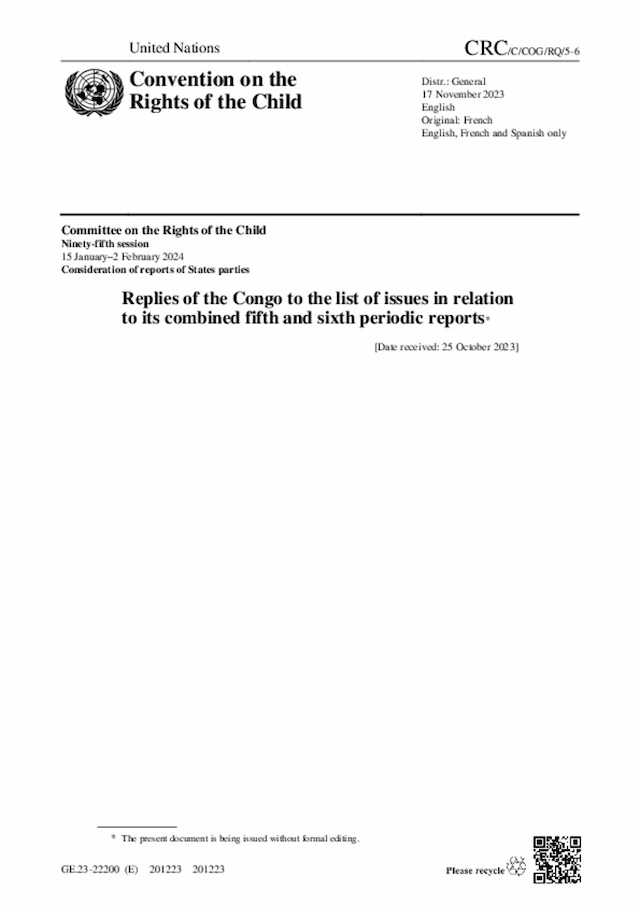 United Nations

CRC/C/COG/RQ/5-6

Convention on the Rights of the Child

Distr.: General
17 November 2023
English
Original: French
English, French and Spanish only

Committee on the Rights of the Child
Ninety-fifth session
15 January–2 February 2024
Consideration of reports of States parties

Replies of the Congo to the list of issues in relation to its combined fifth and sixth periodic reports*

[Date received: 25 October 2023]

* The present document is being issued without formal editing.

GE.23-22200 (E) 201223 201223

Please recycle